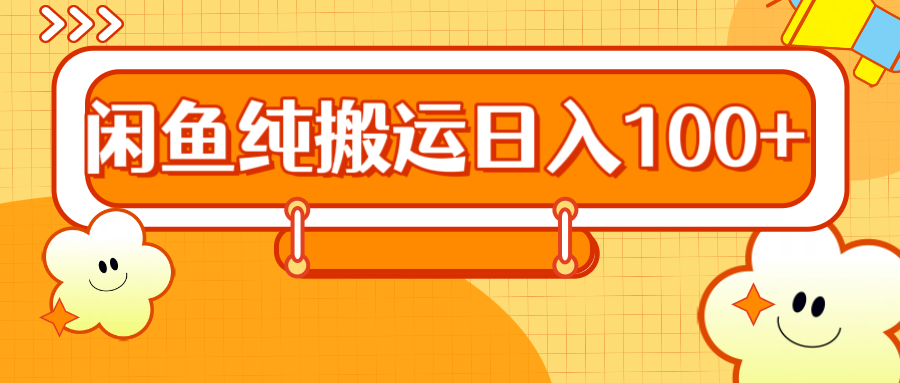 闲鱼纯搬运日入100+